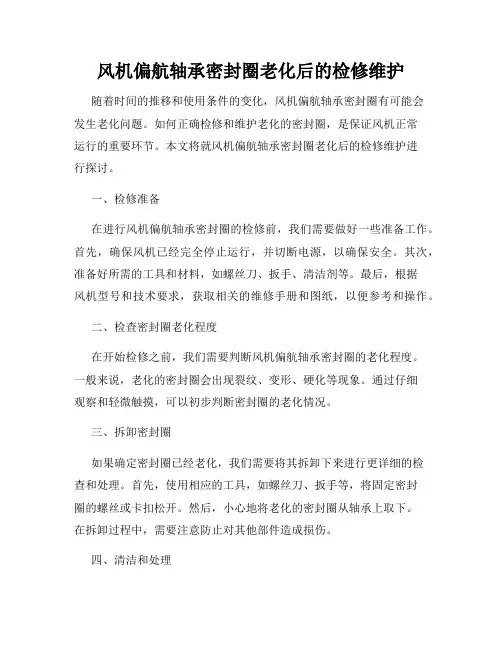 风机偏航轴承密封圈老化后的检修维护

随着时间的推移和使用条件的变化，风机偏航轴承密封圈有可能会发生老化问题。如何正确检修和维护老化的密封圈，是保证风机正常运行的重要环节。本文将就风机偏航轴承密封圈老化后的检修维护进行探讨。

一、检修准备

在进行风机偏航轴承密封圈的检修前，我们需要做好一些准备工作。首先，确保风机已经完全停止运行，并切断电源，以确保安全。其次，准备好所需的工具和材料，如螺丝刀、扳手、清洁剂等。最后，根据风机型号和技术要求，获取相关的维修手册和图纸，以便参考和操作。

二、检查密封圈老化程度

在开始检修之前，我们需要判断风机偏航轴承密封圈的老化程度。一般来说，老化的密封圈会出现裂纹、变形、硬化等现象。通过仔细观察和轻微触摸，可以初步判断密封圈的老化情况。

三、拆卸密封圈

如果确定密封圈已经老化，我们需要将其拆卸下来进行更详细的检查和处理。首先，使用相应的工具，如螺丝刀、扳手等，将固定密封圈的螺丝或卡扣松开。然后，小心地将老化的密封圈从轴承上取下。在拆卸过程中，需要注意防止对其他部件造成损伤。

四、清洁和处理